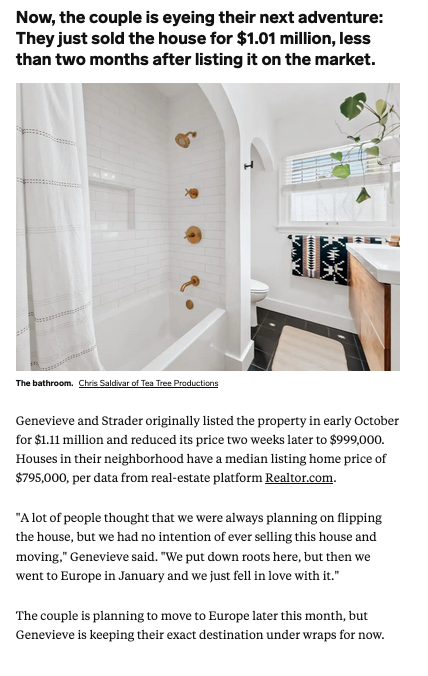 Now, the couple is eyeing their next adventure: They just sold the house for $1.01 million, less than two months after listing it on the market.

The bathroom. Chris Saldivar of Tea Tree Productions

Genevieve and Strader originally listed the property in early October for $1.11 million and reduced its price two weeks later to $999,000. Houses in their neighborhood have a median listing home price of $795,000, per data from real-estate platform Realtor.com.

"A lot of people thought that we were always planning on flipping the house, but we had no intention of ever selling this house and moving," Genevieve said. "We put down roots here, but then we went to Europe in January and we just fell in love with it."

The couple is planning to move to Europe later this month, but Genevieve is keeping their exact destination under wraps for now.